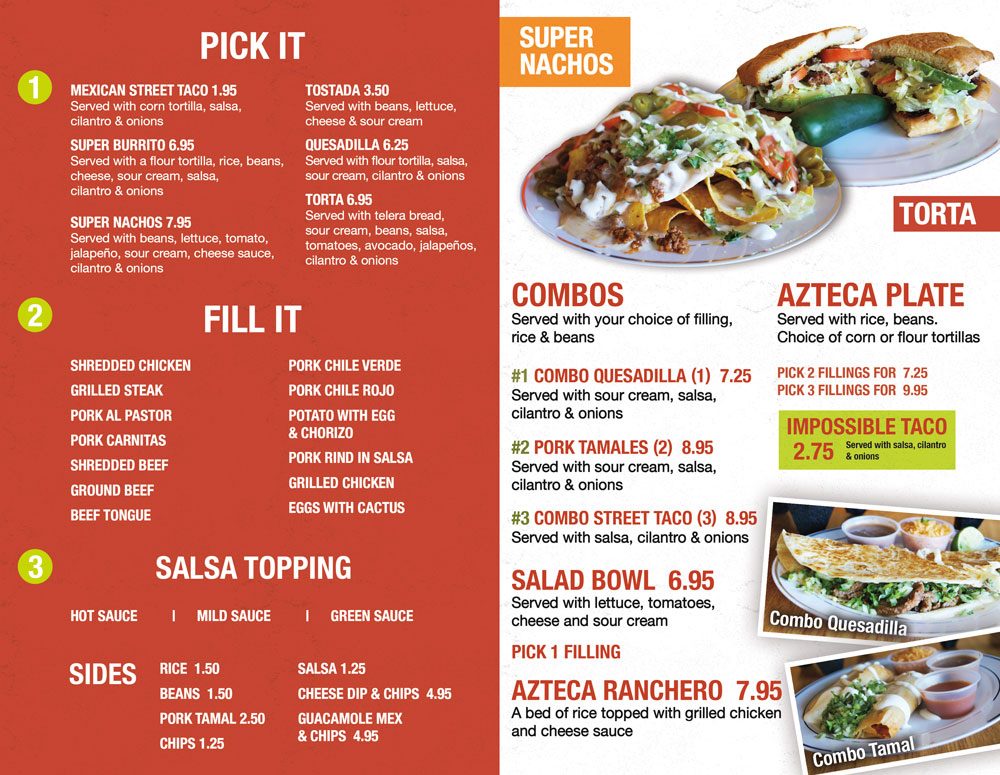 PICK IT

1

MEXICAN STREET TACO 1.95
Served with corn tortilla, salsa, cilantro & onions

SUPER BURRITO 6.95
Served with a flour tortilla, rice, beans, cheese, sour cream, salsa, cilantro & onions

SUPER NACHOS 7.95
Served with beans, lettuce, tomato, jalapeño, sour cream, cheese sauce, cilantro & onions

TOSTADA 3.50
Served with beans, lettuce, cheese & sour cream

QUESADILLA 6.25
Served with flour tortilla, salsa, sour cream, cilantro & onions

TORTA 6.95
Served with telera bread, sour cream, beans, salsa, tomatoes, avocado, jalapeños, cilantro & onions

2

FILL IT

SHREDDED CHICKEN
GRILLED STEAK
PORK AL PASTOR
PORK CARNITAS
SHREDDED BEEF
GROUND BEEF
BEEF TONGUE

PORK CHILE VERDE
PORK CHILE ROJO
POTATO WITH EGG & CHORIZO
PORK RIND IN SALSA
GRILLED CHICKEN
EGGS WITH CACTUS

3

SALSA TOPPING

HOT SAUCE | MILD SAUCE | GREEN SAUCE

SIDES

RICE 1.50
BEANS 1.50
PORK TAMAL 2.50
CHIPS 1.25

SALSA 1.25
CHEESE DIP & CHIPS 4.95
GUACAMOLE MEX & CHIPS 4.95

SUPER NACHOS

TORTA

COMBOS
Served with your choice of filling, rice & beans

#1 COMBO QUESADILLA (1) 7.25
Served with sour cream, salsa, cilantro & onions

#2 PORK TAMALES (2) 8.95
Served with sour cream, salsa, cilantro & onions

#3 COMBO STREET TACO (3) 8.95
Served with salsa, cilantro & onions

SALAD BOWL 6.95
Served with lettuce, tomatoes, cheese and sour cream

PICK 1 FILLING

AZTECA RANCHERO 7.95
A bed of rice topped with grilled chicken and cheese sauce

AZTECA PLATE
Served with rice, beans. Choice of corn or flour tortillas

PICK 2 FILLINGS FOR 7.25
PICK 3 FILLINGS FOR 9.95

IMPOSSIBLE TACO
2.75 Served with salsa, cilantro & onions

Combo Quesadilla

Combo Tamal